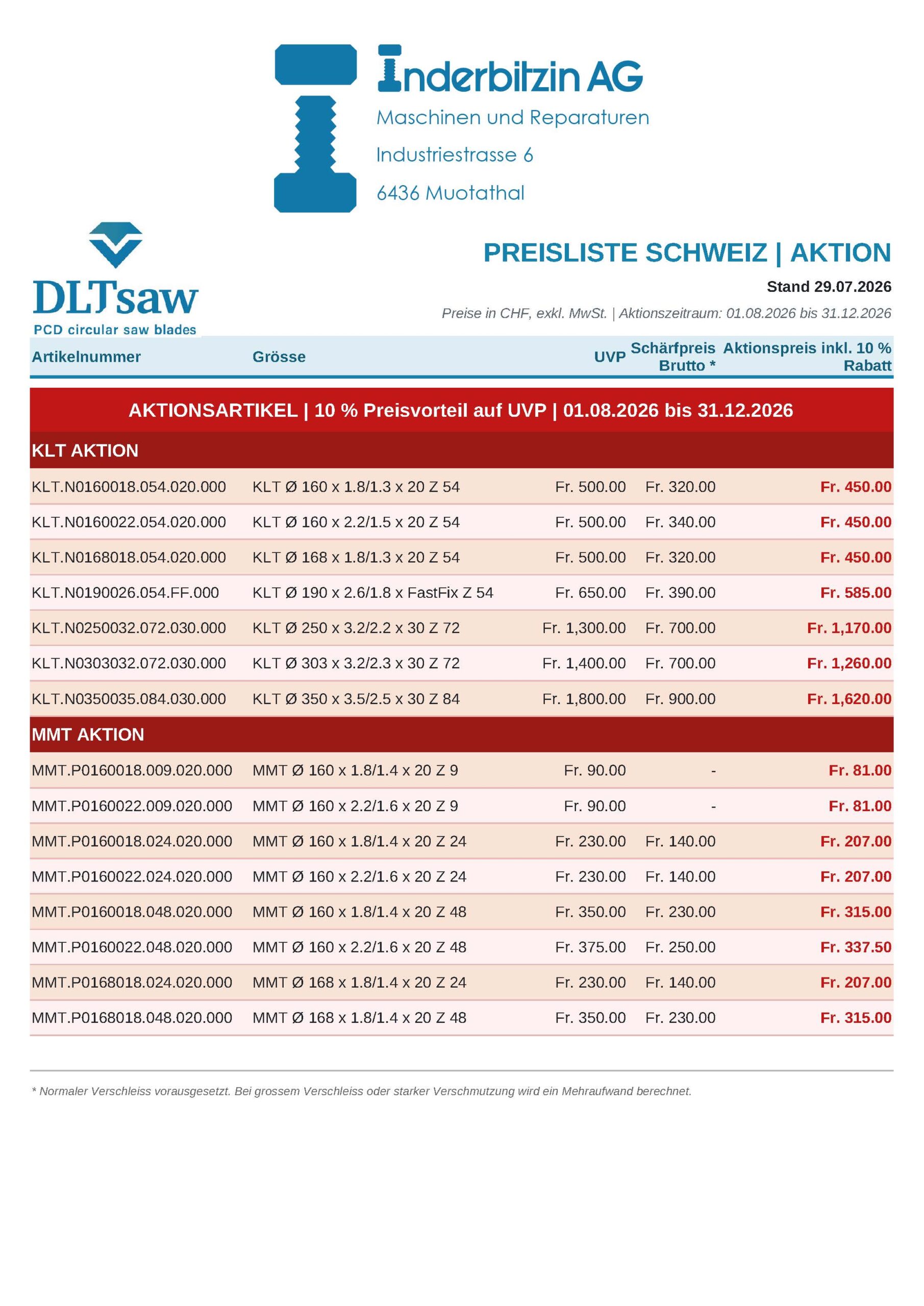 Inderbitzin AG
Maschinen und Reparaturen
Industriestrasse 6
6436 Muotathal

DLTsaw
PCD circular saw blades

PREISLISTE SCHWEIZ | AKTION

Stand 29.07.2026

Preise in CHF, exkl. MwSt. | Aktionszeitraum: 01.08.2026 bis 31.12.2026

| Artikelnummer | Grösse | UVP | Schärfpreis Brutto * | Aktionspreis inkl. 10 % Rabatt |
|---|---|---|---|---|
| AKTIONSARTIKEL \| 10 % Preisvorteil auf UVP \| 01.08.2026 bis 31.12.2026 | | | | |
| KLT AKTION | | | | |
| KLT.N0160018.054.020.000 | KLT Ø 160 x 1.8/1.3 x 20 Z 54 | Fr. 500.00 | Fr. 320.00 | Fr. 450.00 |
| KLT.N0160022.054.020.000 | KLT Ø 160 x 2.2/1.5 x 20 Z 54 | Fr. 500.00 | Fr. 340.00 | Fr. 450.00 |
| KLT.N0168018.054.020.000 | KLT Ø 168 x 1.8/1.3 x 20 Z 54 | Fr. 500.00 | Fr. 320.00 | Fr. 450.00 |
| KLT.N0190026.054.FF.000 | KLT Ø 190 x 2.6/1.8 x FastFix Z 54 | Fr. 650.00 | Fr. 390.00 | Fr. 585.00 |
| KLT.N0250032.072.030.000 | KLT Ø 250 x 3.2/2.2 x 30 Z 72 | Fr. 1,300.00 | Fr. 700.00 | Fr. 1,170.00 |
| KLT.N0303032.072.030.000 | KLT Ø 303 x 3.2/2.3 x 30 Z 72 | Fr. 1,400.00 | Fr. 700.00 | Fr. 1,260.00 |
| KLT.N0350035.084.030.000 | KLT Ø 350 x 3.5/2.5 x 30 Z 84 | Fr. 1,800.00 | Fr. 900.00 | Fr. 1,620.00 |
| MMT AKTION | | | | |
| MMT.P0160018.009.020.000 | MMT Ø 160 x 1.8/1.4 x 20 Z 9 | Fr. 90.00 | - | Fr. 81.00 |
| MMT.P0160022.009.020.000 | MMT Ø 160 x 2.2/1.6 x 20 Z 9 | Fr. 90.00 | - | Fr. 81.00 |
| MMT.P0160018.024.020.000 | MMT Ø 160 x 1.8/1.4 x 20 Z 24 | Fr. 230.00 | Fr. 140.00 | Fr. 207.00 |
| MMT.P0160022.024.020.000 | MMT Ø 160 x 2.2/1.6 x 20 Z 24 | Fr. 230.00 | Fr. 140.00 | Fr. 207.00 |
| MMT.P0160018.048.020.000 | MMT Ø 160 x 1.8/1.4 x 20 Z 48 | Fr. 350.00 | Fr. 230.00 | Fr. 315.00 |
| MMT.P0160022.048.020.000 | MMT Ø 160 x 2.2/1.6 x 20 Z 48 | Fr. 375.00 | Fr. 250.00 | Fr. 337.50 |
| MMT.P0168018.024.020.000 | MMT Ø 168 x 1.8/1.4 x 20 Z 24 | Fr. 230.00 | Fr. 140.00 | Fr. 207.00 |
| MMT.P0168018.048.020.000 | MMT Ø 168 x 1.8/1.4 x 20 Z 48 | Fr. 350.00 | Fr. 230.00 | Fr. 315.00 |

* Normaler Verschleiss vorausgesetzt. Bei grossem Verschleiss oder starker Verschmutzung wird ein Mehraufwand berechnet.